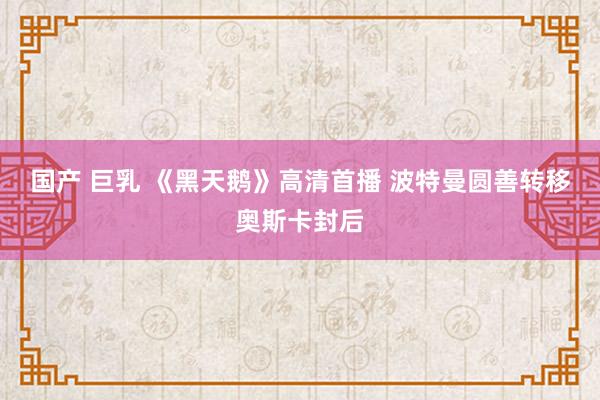 国产 巨乳 《黑天鹅》高清首播 波特曼圆善转移奥斯卡封后